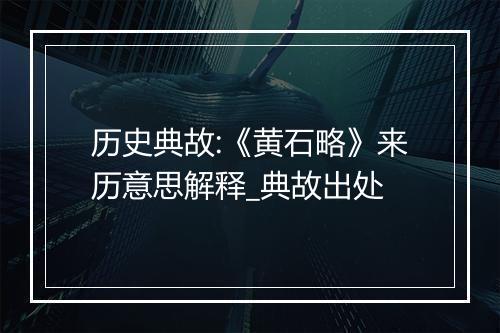 历史典故:《黄石略》来历意思解释_典故出处